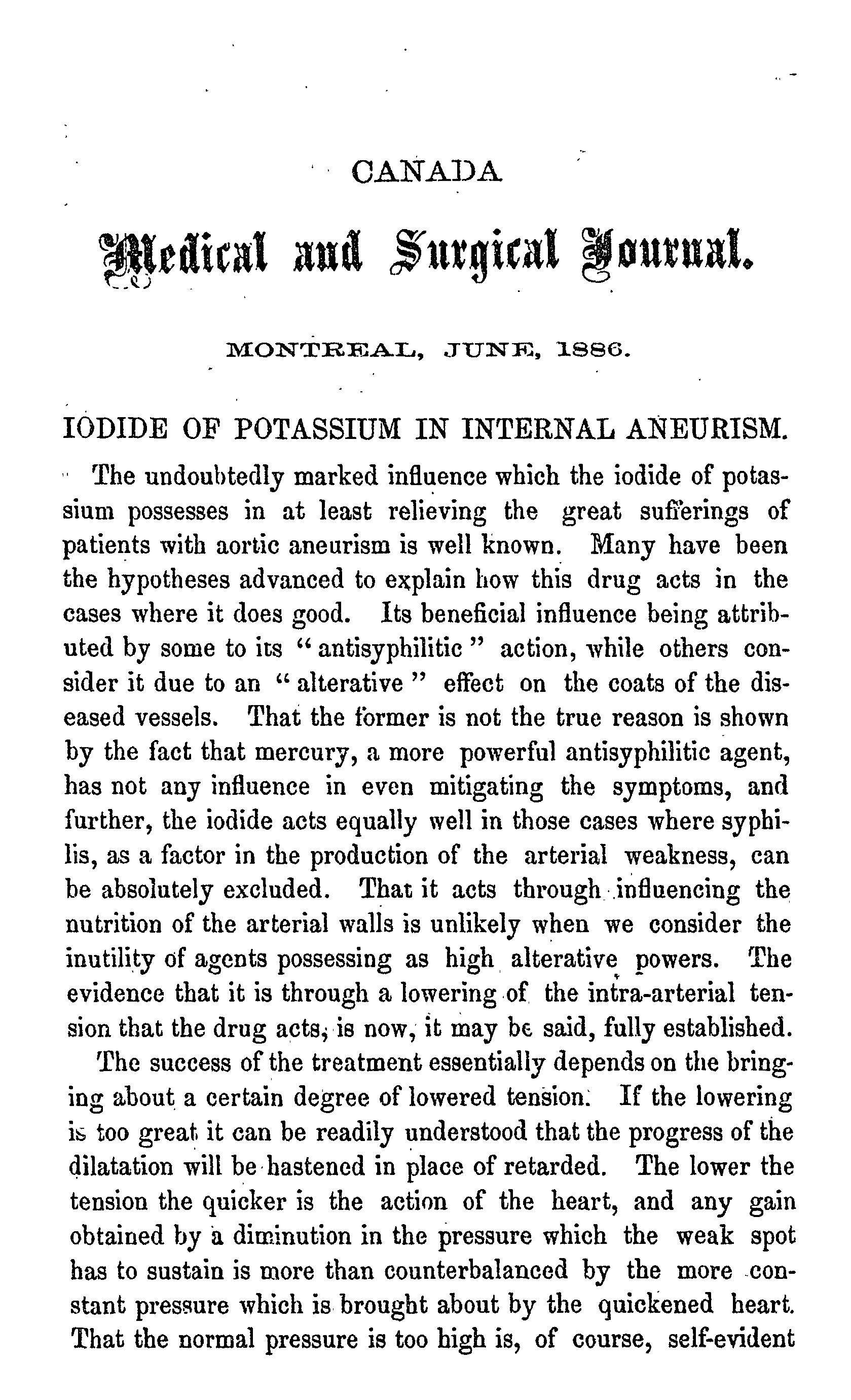 CANADA

Medical and Surgical Journal.

MONTREAL, JUNE, 1886.

IODIDE OF POTASSIUM IN INTERNAL ANEURISM.

The undoubtedly marked influence which the iodide of potassium possesses in at least relieving the great sufferings of patients with aortic aneurism is well known. Many have been the hypotheses advanced to explain how this drug acts in the cases where it does good. Its beneficial influence being attributed by some to its "antisyphilitic" action, while others consider it due to an "alterative" effect on the coats of the diseased vessels. That the former is not the true reason is shown by the fact that mercury, a more powerful antisyphilitic agent, has not any influence in even mitigating the symptoms, and further, the iodide acts equally well in those cases where syphilis, as a factor in the production of the arterial weakness, can be absolutely excluded. That it acts through influencing the nutrition of the arterial walls is unlikely when we consider the inutility of agents possessing as high alterative powers. The evidence that it is through a lowering of the intra-arterial tension that the drug acts, is now, it may be said, fully established.

The success of the treatment essentially depends on the bringing about a certain degree of lowered tension. If the lowering is too great it can be readily understood that the progress of the dilatation will be hastened in place of retarded. The lower the tension the quicker is the action of the heart, and any gain obtained by a diminution in the pressure which the weak spot has to sustain is more than counterbalanced by the more constant pressure which is brought about by the quickened heart. That the normal pressure is too high is, of course, self-evident